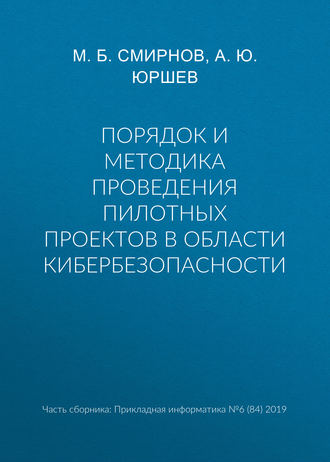 М. Б. СМИРНОВ, А. Ю. ЮРШЕВ

ПОРЯДОК И МЕТОДИКА ПРОВЕДЕНИЯ ПИЛОТНЫХ ПРОЕКТОВ В ОБЛАСТИ КИБЕРБЕЗОПАСНОСТИ

Часть сборника: Прикладная информатика №6 (84) 2019